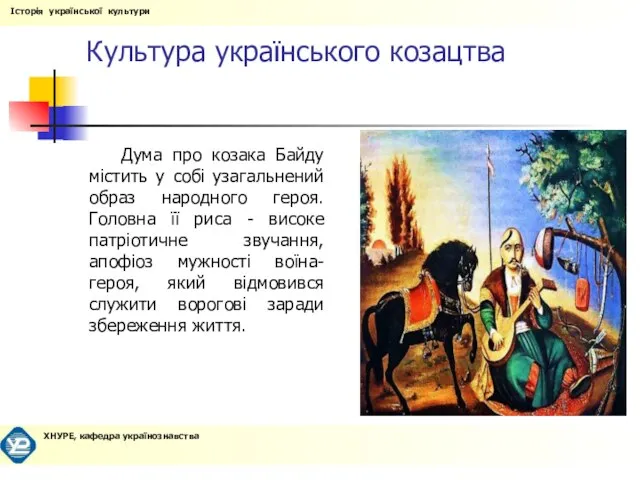 Історія української культури

Культура українського козацтва

Дума про козака Байду містить у собі узагальнений образ народного героя. Головна її риса - високе патріотичне звучання, апофіоз мужності воїна-героя, який відмовився служити ворогові заради збереження життя.

ХНУРЕ, кафедра українознавства